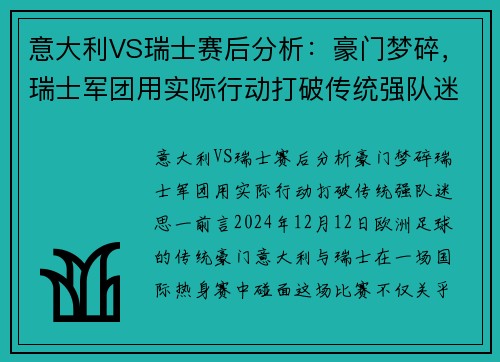 意大利VS瑞士赛后分析：豪门梦碎，瑞士军团用实际行动打破传统强队迷

意大利VS瑞士赛后分析豪门梦碎瑞士军团用实际行动打破传统强队迷思一前言2024年12月12日欧洲足球的传统豪门意大利与瑞士在一场国际热身赛中碰面这场比赛不仅关乎